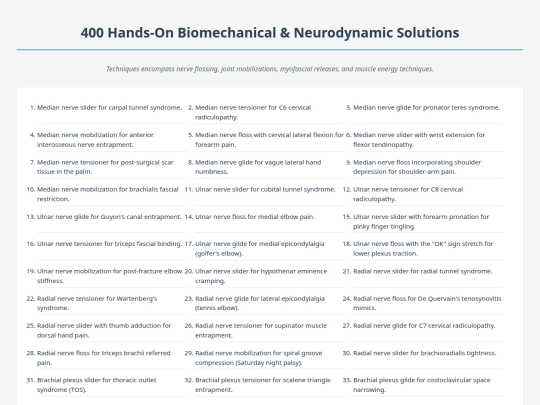 400 Hands-On Biomechanical & Neurodynamic Solutions

Techniques encompass nerve flossing, joint mobilizations, myofascial releases, and muscle energy techniques.

1. Median nerve slider for carpal tunnel syndrome.

2. Median nerve tensioner for C6 cervical radiculopathy.

3. Median nerve glide for pronator teres syndrome.

4. Median nerve mobilization for anterior interosseous nerve entrapment.

5. Median nerve floss with cervical lateral flexion for forearm pain.

6. Median nerve slider with wrist extension for flexor tendinopathy.

7. Median nerve tensioner for post-surgical scar tissue in the palm.

8. Median nerve glide for vague lateral hand numbness.

9. Median nerve floss incorporating shoulder depression for shoulder-arm pain.

10. Median nerve mobilization for brachialis fascial restriction.

11. Ulnar nerve slider for cubital tunnel syndrome.

12. Ulnar nerve tensioner for C8 cervical radiculopathy.

13. Ulnar nerve glide for Guyon's canal entrapment.

14. Ulnar nerve floss for medial elbow pain.

15. Ulnar nerve slider with forearm pronation for pinky finger tingling.

16. Ulnar nerve tensioner for triceps fascial binding.

17. Ulnar nerve glide for medial epicondylalgia (golfer's elbow).

18. Ulnar nerve floss with the "OK" sign stretch for lower plexus traction.

19. Ulnar nerve mobilization for post-fracture elbow stiffness.

20. Ulnar nerve slider for hypothenar eminence cramping.

21. Radial nerve slider for radial tunnel syndrome.

22. Radial nerve tensioner for Wartenberg's syndrome.

23. Radial nerve glide for lateral epicondylalgia (tennis elbow).

24. Radial nerve floss for De Quervain's tenosynovitis mimics.

25. Radial nerve slider with thumb adduction for dorsal hand pain.

26. Radial nerve tensioner for supinator muscle entrapment.

27. Radial nerve glide for C7 cervical radiculopathy.

28. Radial nerve floss for triceps brachii referred pain.

29. Radial nerve mobilization for spiral groove compression (Saturday night palsy).

30. Radial nerve slider for brachioradialis tightness.

31. Brachial plexus slider for thoracic outlet syndrome (TOS).

32. Brachial plexus tensioner for scalene triangle entrapment.

33. Brachial plexus glide for costoclavicular space narrowing.